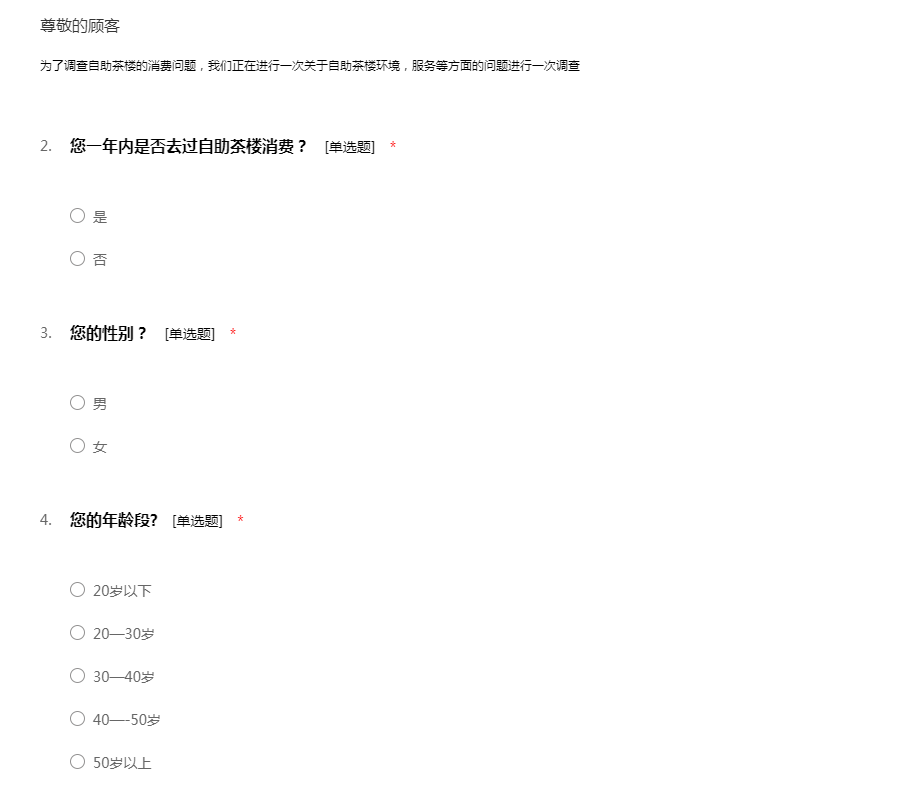 尊敬的顾客

为了调查自助茶楼的消费问题，我们正在进行一次关于自助茶楼环境，服务等方面的问题进行一次调查

2. 您一年内是否去过自助茶楼消费？ [单选题] *

○ 是

○ 否

3. 您的性别？ [单选题] *

○ 男

○ 女

4. 您的年龄段? [单选题] *

○ 20岁以下

○ 20—30岁

○ 30—40岁

○ 40—-50岁

○ 50岁以上